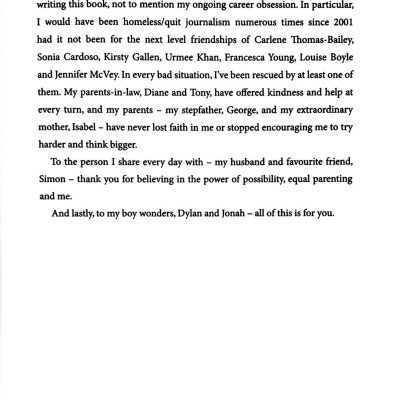 writing this book, not to mention my ongoing career obsession. In particular, I would have been homeless/quit journalism numerous times since 2001 had it not been for the next level friendships of Carlene Thomas-Bailey, Sonia Cardoso, Kirsty Gallen, Urmee Khan, Francesca Young, Louise Boyle and Jennifer McVey. In every bad situation, I've been rescued by at least one of them. My parents-in-law, Diane and Tony, have offered kindness and help at every turn, and my parents – my stepfather, George, and my extraordinary mother, Isabel – have never lost faith in me or stopped encouraging me to try harder and think bigger.

To the person I share every day with – my husband and favourite friend, Simon – thank you for believing in the power of possibility, equal parenting and me.

And lastly, to my boy wonders, Dylan and Jonah – all of this is for you.